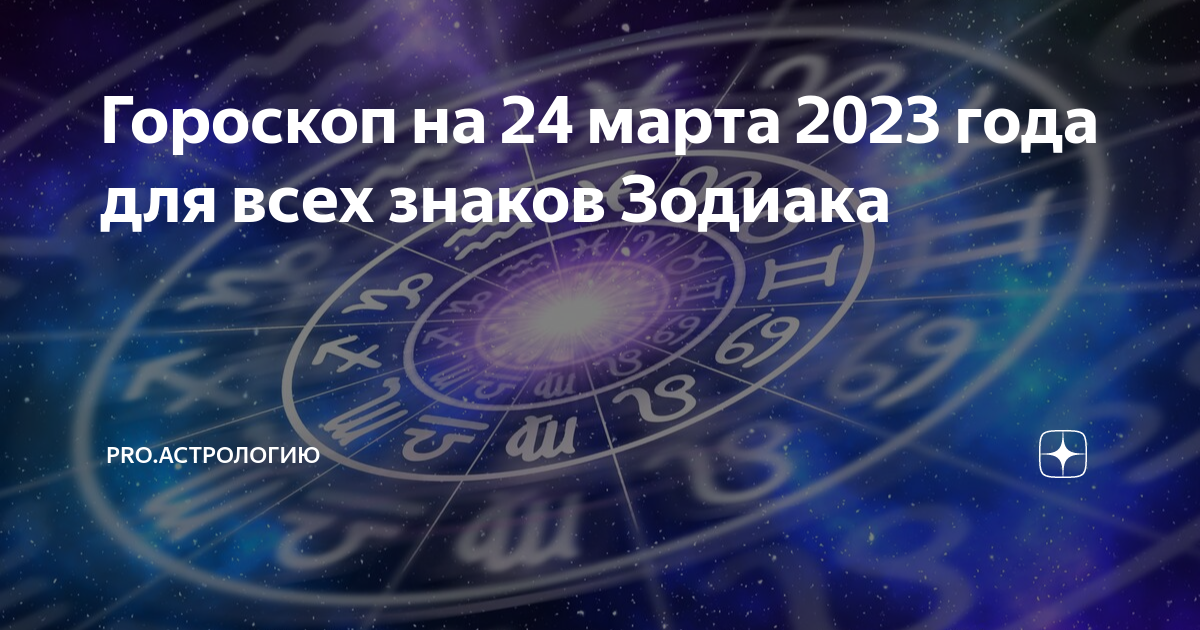 Гороскоп на 24 марта 2023 года для всех знаков Зодиака

PRO.АСТРОЛОГИЮ